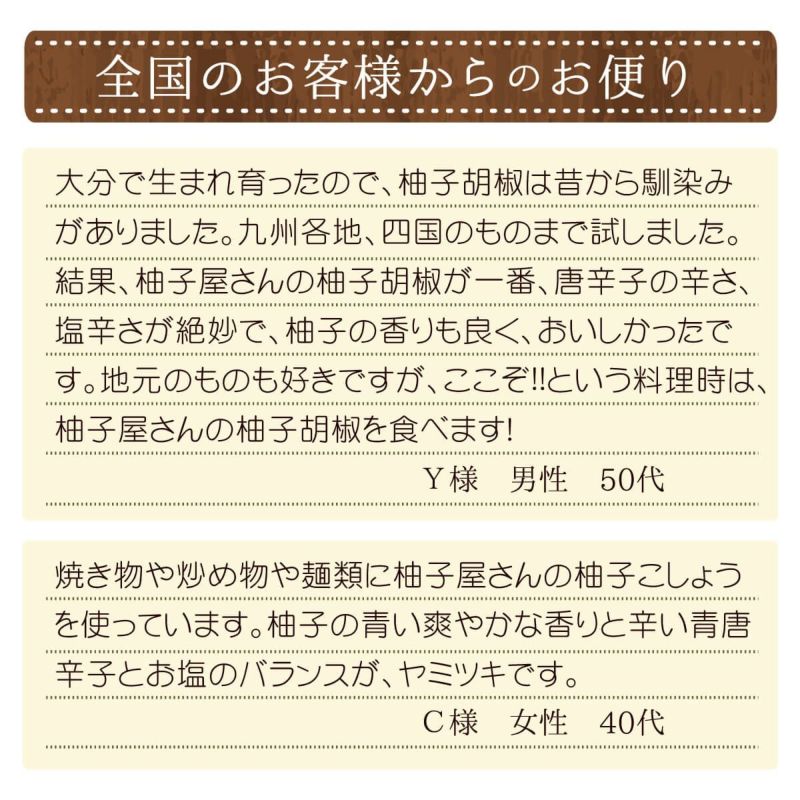 全国のお客様からのお便り

大分で生まれ育ったので、柚子胡椒は昔から馴染みがありました。九州各地、四国のものまで試しました。結果、柚子屋さんの柚子胡椒が一番、唐辛子の辛さ、塩辛さが絶妙で、柚子の香りも良く、おいしかったです。地元のものも好きですが、ここぞ!!という料理時は、柚子屋さんの柚子胡椒を食べます!

Y様　男性　50代

焼き物や炒め物や麺類に柚子屋さんの柚子こしょうを使っています。柚子の青い爽やかな香りと辛い青唐辛子とお塩のバランスが、ヤミツキです。

C様　女性　40代